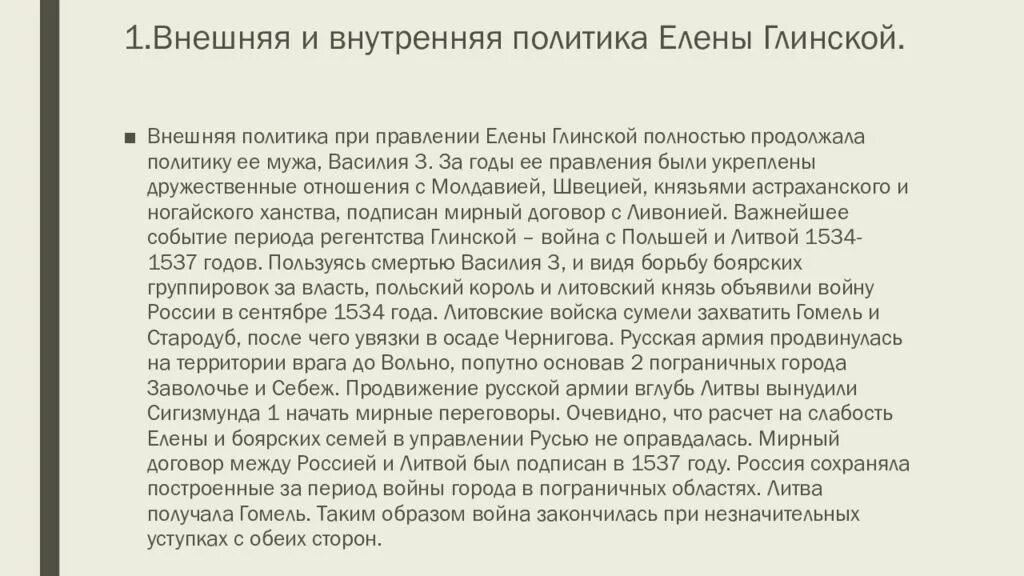 1.Внешняя и внутренняя политика Елены Глинской.

■ Внешняя политика при правлении Елены Глинской полностью продолжала политику ее мужа, Василия 3. За годы ее правления были укреплены дружественные отношения с Молдавией, Швецией, князьями астраханского и ногайского ханства, подписан мирный договор с Ливонией. Важнейшее событие периода регентства Глинской – война с Польшей и Литвой 1534-1537 годов. Пользуясь смертью Василия 3, и видя борьбу боярских группировок за власть, польский король и литовский князь объявили войну России в сентябре 1534 года. Литовские войска сумели захватить Гомель и Стародуб, после чего увязки в осаде Чернигова. Русская армия продвинулась на территории врага до Вольно, попутно основав 2 пограничных города Заволочье и Себеж. Продвижение русской армии вглубь Литвы вынудили Сигизмунда 1 начать мирные переговоры. Очевидно, что расчет на слабость Елены и боярских семей в управлении Русью не оправдалась. Мирный договор между Россией и Литвой был подписан в 1537 году. Россия сохраняла построенные за период войны города в пограничных областях. Литва получала Гомель. Таким образом война закончилась при незначительных уступках с обеих сторон.